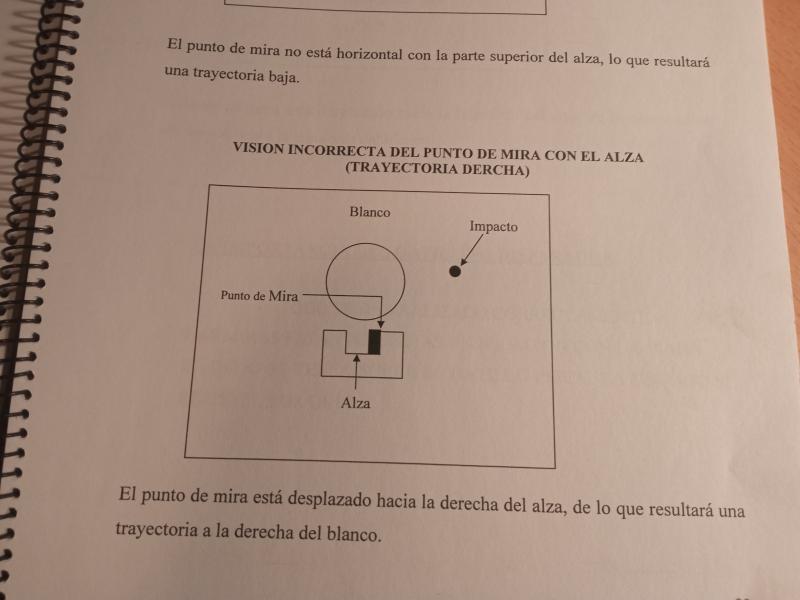 El punto de mira no está horizontal con la parte superior del alza, lo que resultará una trayectoria baja.

VISION INCORRECTA DEL PUNTO DE MIRA CON EL ALZA
(TRAYECTORIA DERCHA)

Blanco

Impacto

Punto de Mira

Alza

El punto de mira está desplazado hacia la derecha del alza, de lo que resultará una trayectoria a la derecha del blanco.